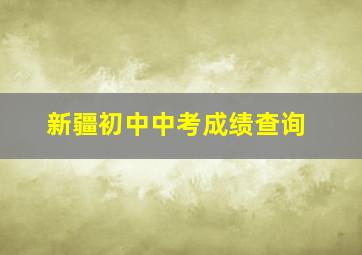 新疆初中中考成绩查询